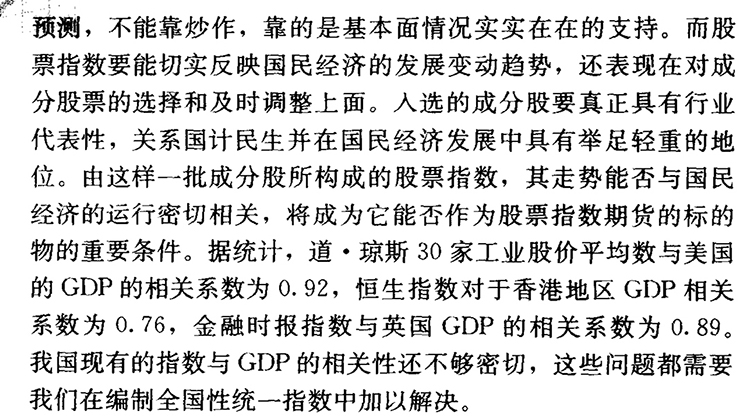 预测，不能靠炒作，靠的是基本面情况实实在在的支持。而股票指数要能切实反映国民经济的发展变动趋势，还表现在对成分股票的选择和及时调整上面。入选的成分股要真正具有行业代表性，关系国计民生并在国民经济发展中具有举足轻重的地位。由这样一批成分股所构成的股票指数，其走势能否与国民经济的运行密切相关，将成为它能否作为股票指数期货的标的物的重要条件。据统计，道·琼斯30家工业股价平均数与美国的GDP的相关系数为0.92，恒生指数对于香港地区GDP相关系数为0.76，金融时报指数与英国GDP的相关系数为0.89。我国现有的指数与GDP的相关性还不够密切，这些问题都需要我们在编制全国性统一指数中加以解决。